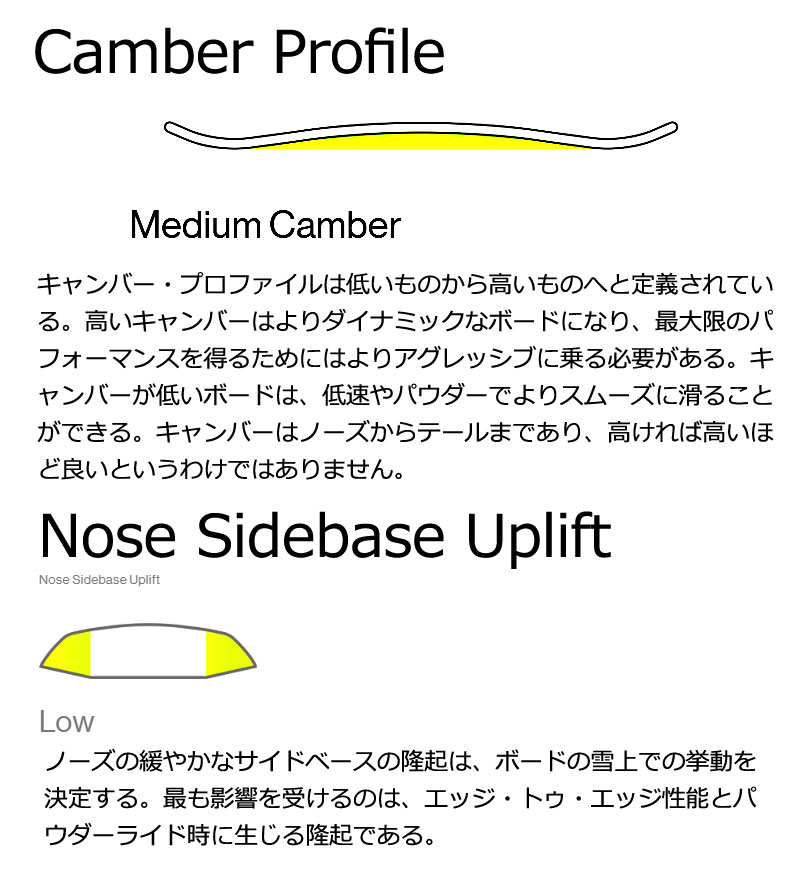 Camber Profile

Medium Camber

キャンバー・プロファイルは低いものから高いものへと定義されている。高いキャンバーはよりダイナミックなボードになり、最大限のパフォーマンスを得るためにはよりアグレッシブに乗る必要がある。キャンバーが低いボードは、低速やパウダーでよりスムーズに滑ることができる。キャンバーはノーズからテールまであり、高ければ高いほど良いというわけではありません。

Nose Sidebase Uplift

Nose Sidebase Uplift

Low

ノーズの緩やかなサイドベースの隆起は、ボードの雪上での挙動を決定する。最も影響を受けるのは、エッジ・トゥ・エッジ性能とパウダーライド時に生じる隆起である。